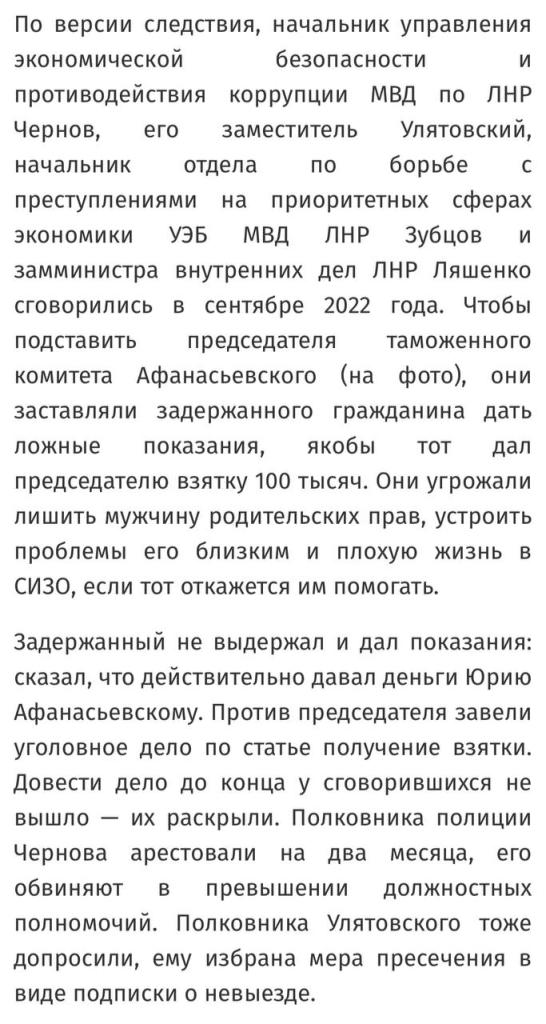 По версии следствия, начальник управления экономической безопасности и противодействия коррупции МВД по ЛНР Чернов, его заместитель Улятовский, начальник отдела по борьбе с преступлениями на приоритетных сферах экономики УЭБ МВД ЛНР Зубцов и замминистра внутренних дел ЛНР Ляшенко сговорились в сентябре 2022 года. Чтобы подставить председателя таможенного комитета Афанасьевского (на фото), они заставляли задержанного гражданина дать ложные показания, якобы тот дал председателю взятку 100 тысяч. Они угрожали лишить мужчину родительских прав, устроить проблемы его близким и плохую жизнь в СИЗО, если тот откажется им помогать.

Задержанный не выдержал и дал показания: сказал, что действительно давал деньги Юрию Афанасьевскому. Против председателя завели уголовное дело по статье получение взятки. Довести дело до конца у сговорившихся не вышло — их раскрыли. Полковника полиции Чернова арестовали на два месяца, его обвиняют в превышении должностных полномочий. Полковника Улятовского тоже допросили, ему избрана мера пресечения в виде подписки о невыезде.